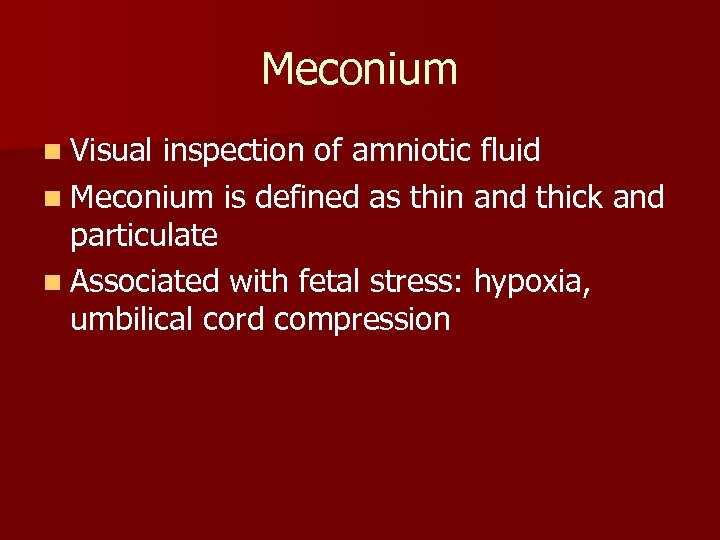 Meconium

- Visual inspection of amniotic fluid
- Meconium is defined as thin and thick and particulate
- Associated with fetal stress: hypoxia, umbilical cord compression